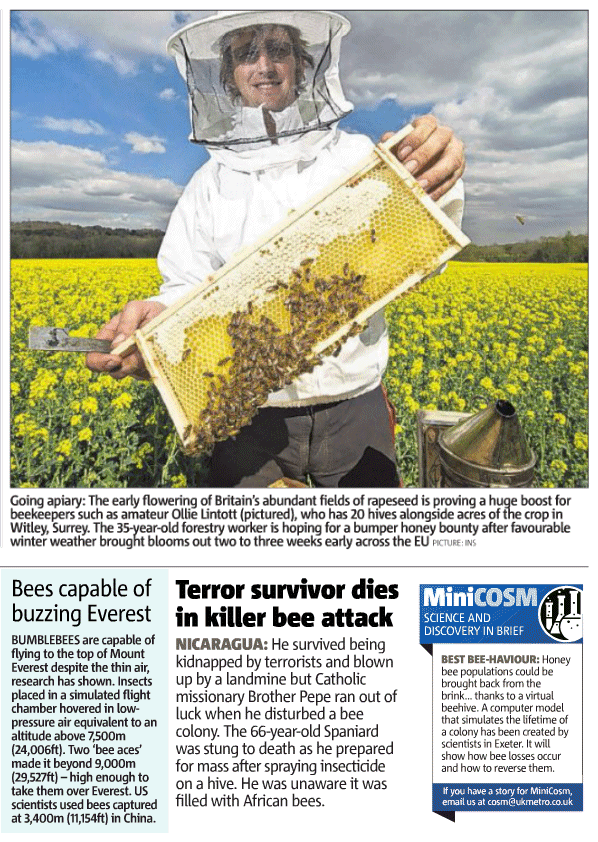 Going apiary: The early flowering of Britain's abundant fields of rapeseed is proving a huge boost for beekeepers such as amateur Ollie Lintott (pictured), who has 20 hives alongside acres of the crop in Witley, Surrey. The 35-year-old forestry worker is hoping for a bumper honey bounty after favourable winter weather brought blooms out two to three weeks early across the EU PICTURE: INS

Bees capable of buzzing Everest

BUMBLEBEES are capable of flying to the top of Mount Everest despite the thin air, research has shown. Insects placed in a simulated flight chamber hovered in low-pressure air equivalent to an altitude above 7,500m (24,006ft). Two 'bee aces' made it beyond 9,000m (29,527ft) – high enough to take them over Everest. US scientists used bees captured at 3,400m (11,154ft) in China.

Terror survivor dies in killer bee attack

NICARAGUA: He survived being kidnapped by terrorists and blown up by a landmine but Catholic missionary Brother Pepe ran out of luck when he disturbed a bee colony. The 66-year-old Spaniard was stung to death as he prepared for mass after spraying insecticide on a hive. He was unaware it was filled with African bees.

MiniCOSM
SCIENCE AND DISCOVERY IN BRIEF

BEST BEE-HAVIOUR: Honey bee populations could be brought back from the brink... thanks to a virtual beehive. A computer model that simulates the lifetime of a colony has been created by scientists in Exeter. It will show how bee losses occur and how to reverse them.

If you have a story for MiniCosm, email us at cosm@ukmetro.co.uk